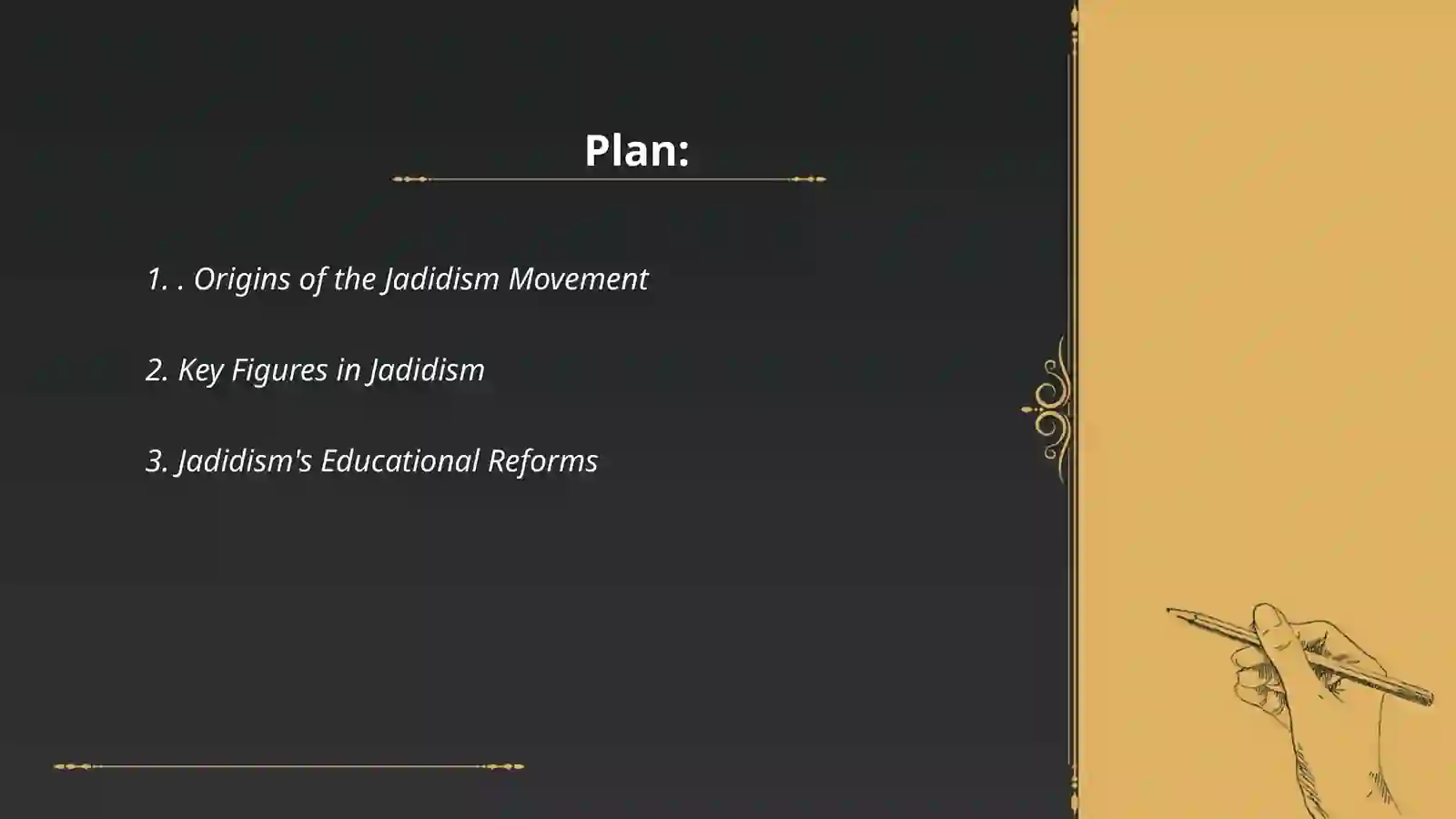 Plan:

1. . Origins of the Jadidism Movement

2. Key Figures in Jadidism

3. Jadidism's Educational Reforms